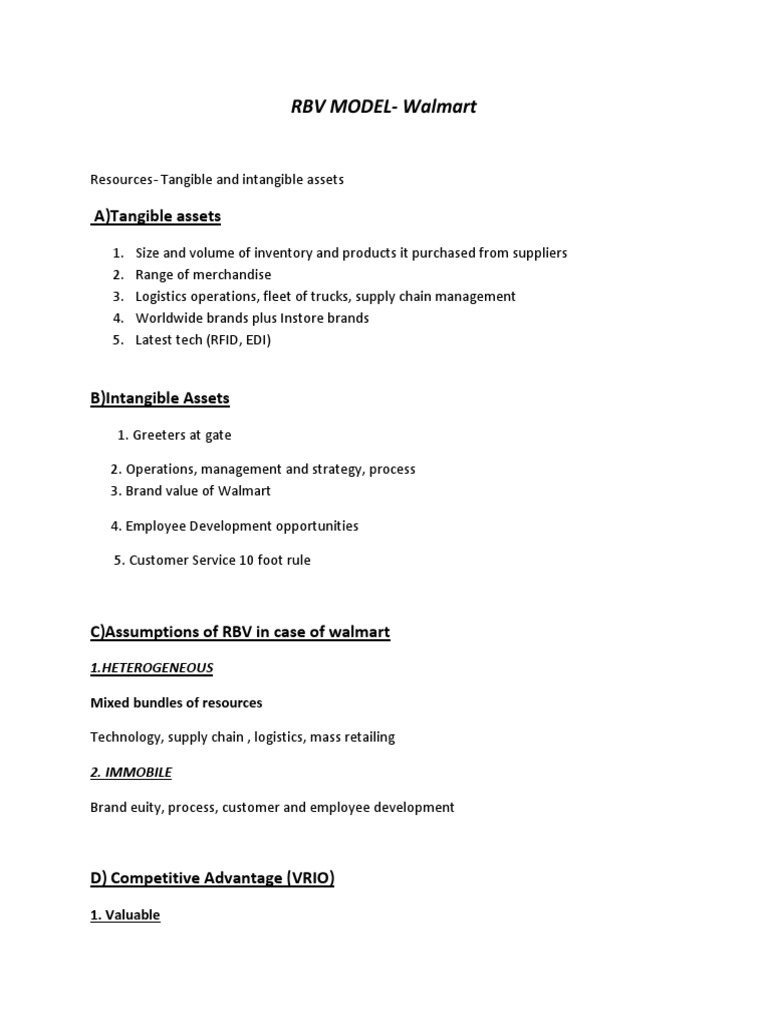 RBV MODEL- Walmart

Resources- Tangible and intangible assets

A)Tangible assets

1. Size and volume of inventory and products it purchased from suppliers
2. Range of merchandise
3. Logistics operations, fleet of trucks, supply chain management
4. Worldwide brands plus Instore brands
5. Latest tech (RFID, EDI)

B)Intangible Assets

1. Greeters at gate
2. Operations, management and strategy, process
3. Brand value of Walmart
4. Employee Development opportunities
5. Customer Service 10 foot rule

C)Assumptions of RBV in case of walmart

1.HETEROGENEOUS

Mixed bundles of resources

Technology, supply chain , logistics, mass retailing

2. IMMOBILE

Brand euity, process, customer and employee development

D) Competitive Advantage (VRIO)

1. Valuable